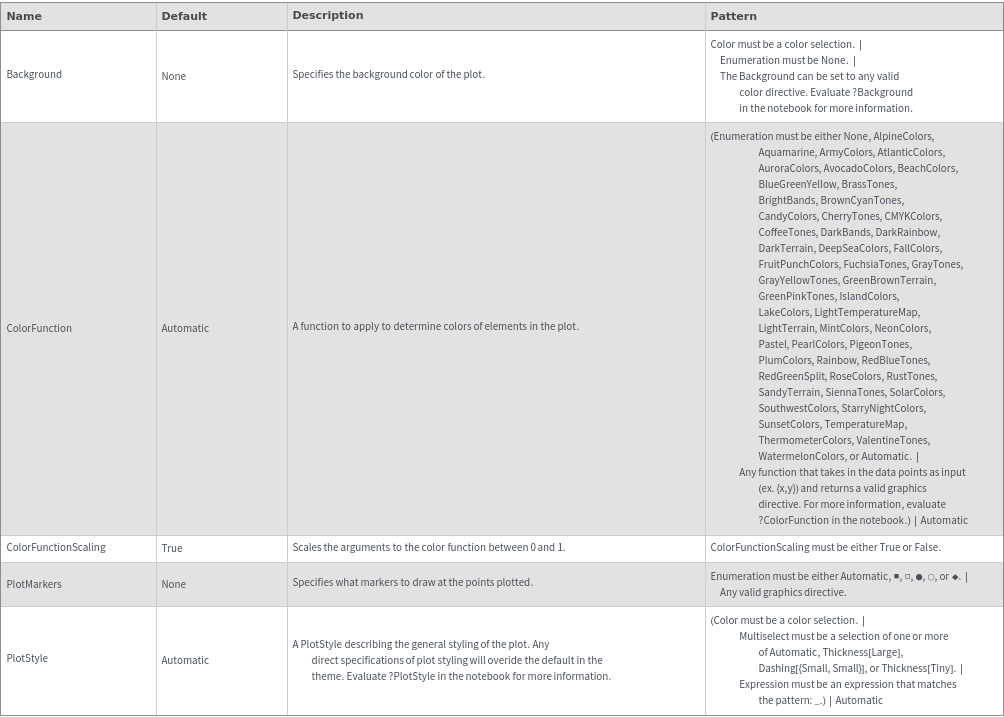 | Name | Default | Description | Pattern |
|---|---|---|---|
| Background | None | Specifies the background color of the plot. | Color must be a color selection. \| Enumeration must be None. \| The Background can be set to any valid color directive. Evaluate ?Background in the notebook for more information. |
| ColorFunction | Automatic | A function to apply to determine colors of elements in the plot. | (Enumeration must be either None, AlpineColors, Aquamarine, ArmyColors, AtlanticColors, AuroraColors, AvocadoColors, BeachColors, BlueGreenYellow, BrassTones, BrightBands, BrownCyanTones, CandyColors, CherryTones, CMYKColors, CoffeeTones, DarkBands, DarkRainbow, DarkTerrain, DeepSeaColors, FallColors, FruitPunchColors, FuchsiaTones, GrayTones, GrayYellowTones, GreenBrownTerrain, GreenPinkTones, IslandColors, LakeColors, LightTemperatureMap, LightTerrain, MintColors, NeonColors, Pastel, PearlColors, PigeonTones, PlumColors, Rainbow, RedBlueTones, RedGreenSplit, RoseColors, RustTones, SandyTerrain, SiennaTones, SolarColors, SouthwestColors, StarryNightColors, SunsetColors, TemperatureMap, ThermometerColors, ValentineTones, WatermelonColors, or Automatic. \| Any function that takes in the data points as input (ex. {x,y}) and returns a valid graphics directive. For more information, evaluate ?ColorFunction in the notebook.) \| Automatic |
| ColorFunctionScaling | True | Scales the arguments to the color function between 0 and 1. | ColorFunctionScaling must be either True or False. |
| PlotMarkers | None | Specifies what markers to draw at the points plotted. | Enumeration must be either Automatic, ■, □, ●, ○, or ◆. \| Any valid graphics directive. |
| PlotStyle | Automatic | A PlotStyle describing the general styling of the plot. Any direct specifications of plot styling will overide the default in the theme. Evaluate ?PlotStyle in the notebook for more information. | (Color must be a color selection. \| Multiselect must be a selection of one or more of Automatic, Thickness[Large], Dashing[{Small, Small}], or Thickness[Tiny]. \| Expression must be an expression that matches the pattern: _.) \| Automatic |